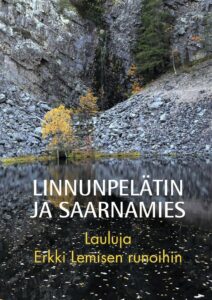 LINNUNPELÄTIN
JA SAARNAMIES

Lauluja
Erkki Lemisen runoihin